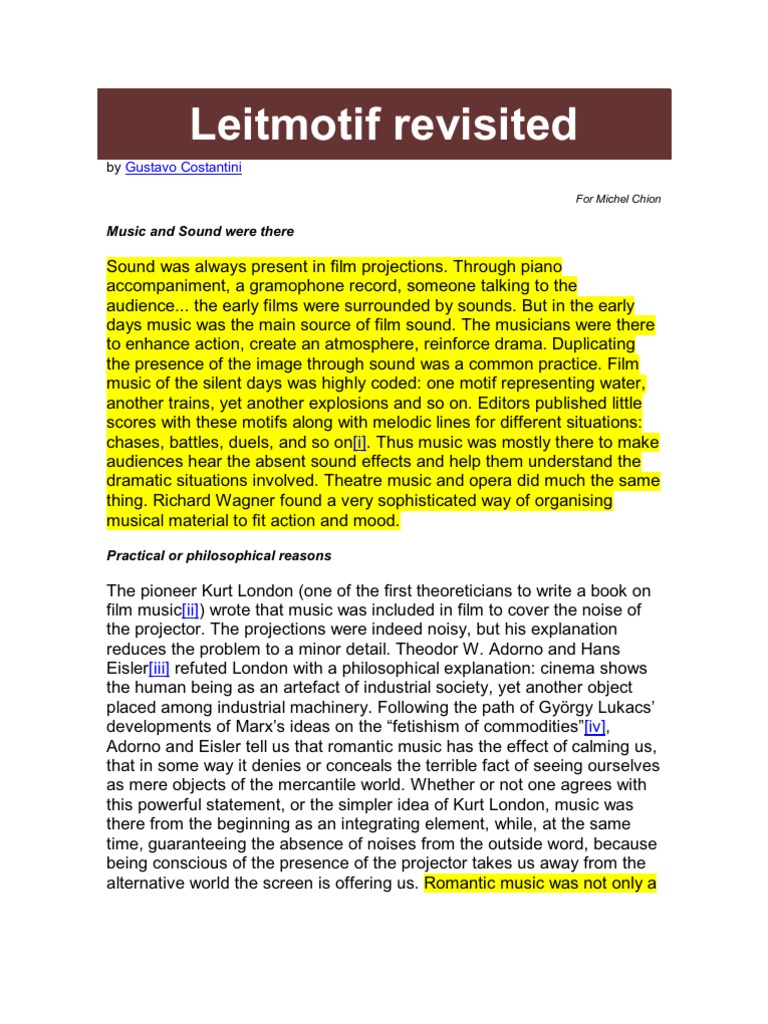 Leitmotif revisited

by Gustavo Costantini

For Michel Chion

Music and Sound were there

Sound was always present in film projections. Through piano accompaniment, a gramophone record, someone talking to the audience... the early films were surrounded by sounds. But in the early days music was the main source of film sound. The musicians were there to enhance action, create an atmosphere, reinforce drama. Duplicating the presence of the image through sound was a common practice. Film music of the silent days was highly coded: one motif representing water, another trains, yet another explosions and so on. Editors published little scores with these motifs along with melodic lines for different situations: chases, battles, duels, and so on[i]. Thus music was mostly there to make audiences hear the absent sound effects and help them understand the dramatic situations involved. Theatre music and opera did much the same thing. Richard Wagner found a very sophisticated way of organising musical material to fit action and mood.

Practical or philosophical reasons

The pioneer Kurt London (one of the first theoreticians to write a book on film music[ii]) wrote that music was included in film to cover the noise of the projector. The projections were indeed noisy, but his explanation reduces the problem to a minor detail. Theodor W. Adorno and Hans Eisler[iii] refuted London with a philosophical explanation: cinema shows the human being as an artefact of industrial society, yet another object placed among industrial machinery. Following the path of György Lukacs' developments of Marx's ideas on the "fetishism of commodities"[iv], Adorno and Eisler tell us that romantic music has the effect of calming us, that in some way it denies or conceals the terrible fact of seeing ourselves as mere objects of the mercantile world. Whether or not one agrees with this powerful statement, or the simpler idea of Kurt London, music was there from the beginning as an integrating element, while, at the same time, guaranteeing the absence of noises from the outside word, because being conscious of the presence of the projector takes us away from the alternative world the screen is offering us. Romantic music was not only a